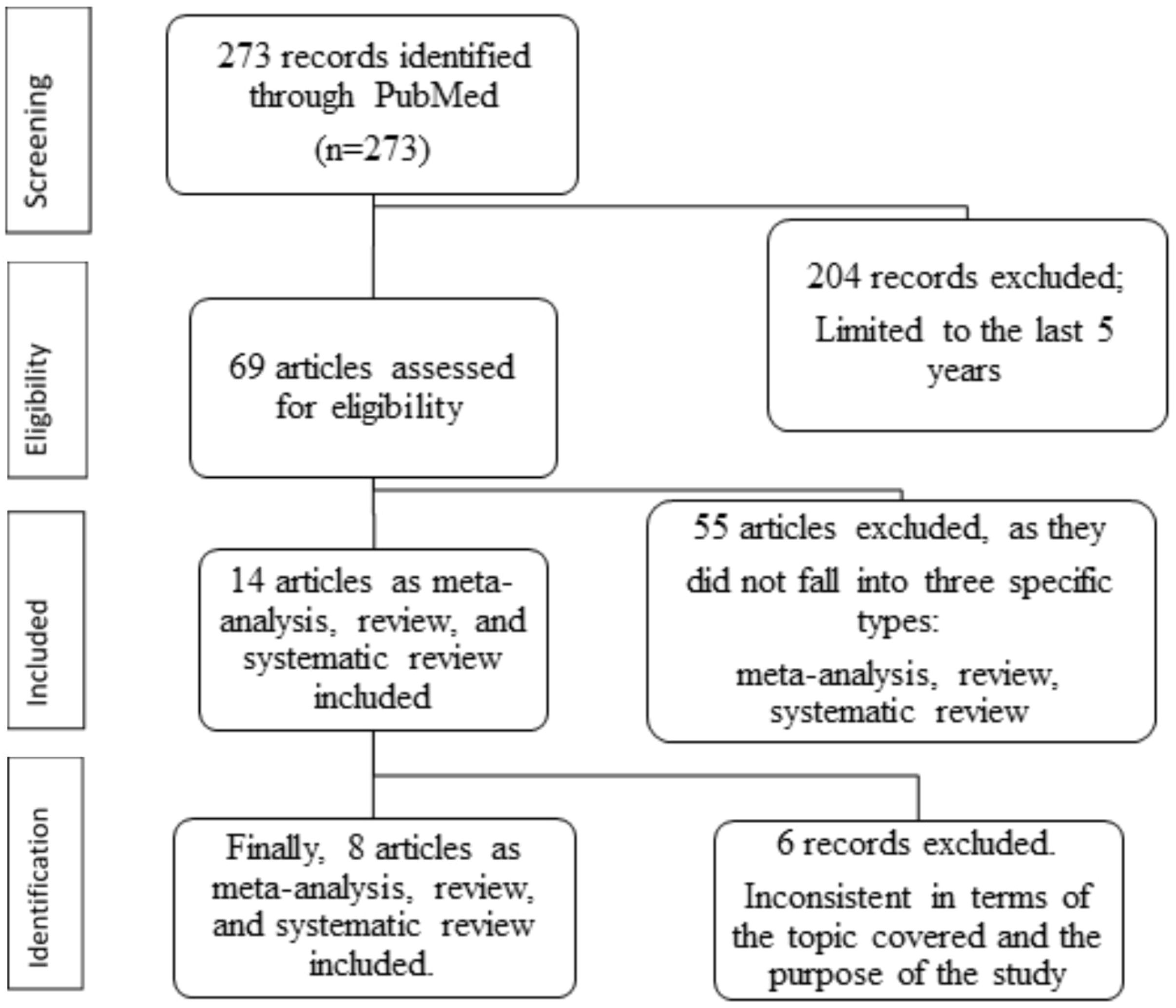 Screening

273 records identified through PubMed
(n=273)

204 records excluded; Limited to the last 5 years

Eligibility

69 articles assessed for eligibility

55 articles excluded, as they did not fall into three specific types:
meta-analysis, review, systematic review

Included

14 articles as meta-analysis, review, and systematic review included

Identification

Finally, 8 articles as meta-analysis, review, and systematic review included.

6 records excluded.
Inconsistent in terms of the topic covered and the purpose of the study